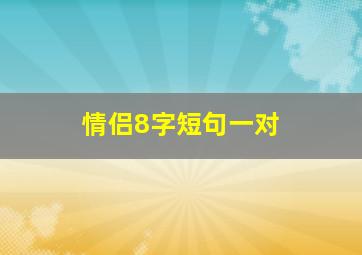 情侣8字短句一对